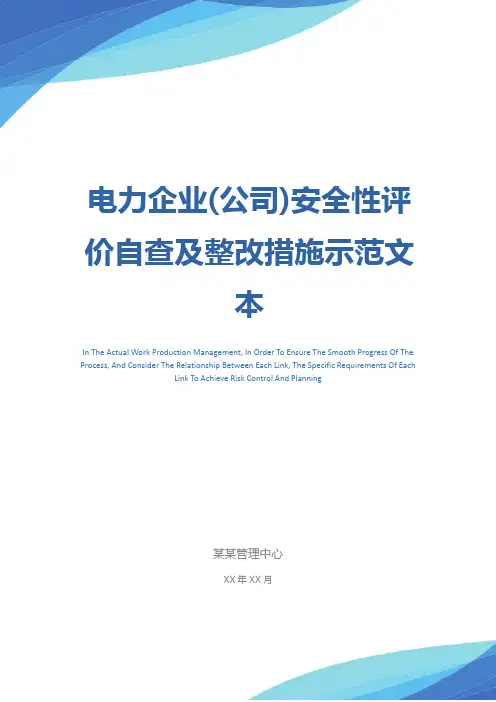 电力企业(公司)安全性评价自查及整改措施示范文本

In The Actual Work Production Management, In Order To Ensure The Smooth Progress Of The Process, And Consider The Relationship Between Each Link, The Specific Requirements Of Each Link To Achieve Risk Control And Planning

某某管理中心

XX年XX月